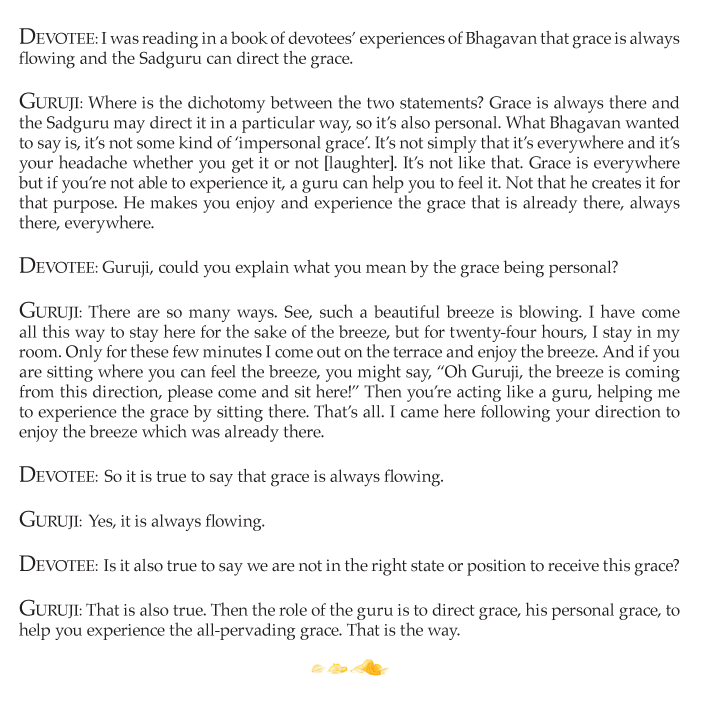 DEVOTEE: I was reading in a book of devotees' experiences of Bhagavan that grace is always flowing and the Sadguru can direct the grace.

GURUJI: Where is the dichotomy between the two statements? Grace is always there and the Sadguru may direct it in a particular way, so it's also personal. What Bhagavan wanted to say is, it's not some kind of 'impersonal grace'. It's not simply that it's everywhere and it's your headache whether you get it or not [laughter]. It's not like that. Grace is everywhere but if you're not able to experience it, a guru can help you to feel it. Not that he creates it for that purpose. He makes you enjoy and experience the grace that is already there, always there, everywhere.

DEVOTEE: Guruji, could you explain what you mean by the grace being personal?

GURUJI: There are so many ways. See, such a beautiful breeze is blowing. I have come all this way to stay here for the sake of the breeze, but for twenty-four hours, I stay in my room. Only for these few minutes I come out on the terrace and enjoy the breeze. And if you are sitting where you can feel the breeze, you might say, "Oh Guruji, the breeze is coming from this direction, please come and sit here!" Then you're acting like a guru, helping me to experience the grace by sitting there. That's all. I came here following your direction to enjoy the breeze which was already there.

DEVOTEE: So it is true to say that grace is always flowing.

GURUJI: Yes, it is always flowing.

DEVOTEE: Is it also true to say we are not in the right state or position to receive this grace?

GURUJI: That is also true. Then the role of the guru is to direct grace, his personal grace, to help you experience the all-pervading grace. That is the way.